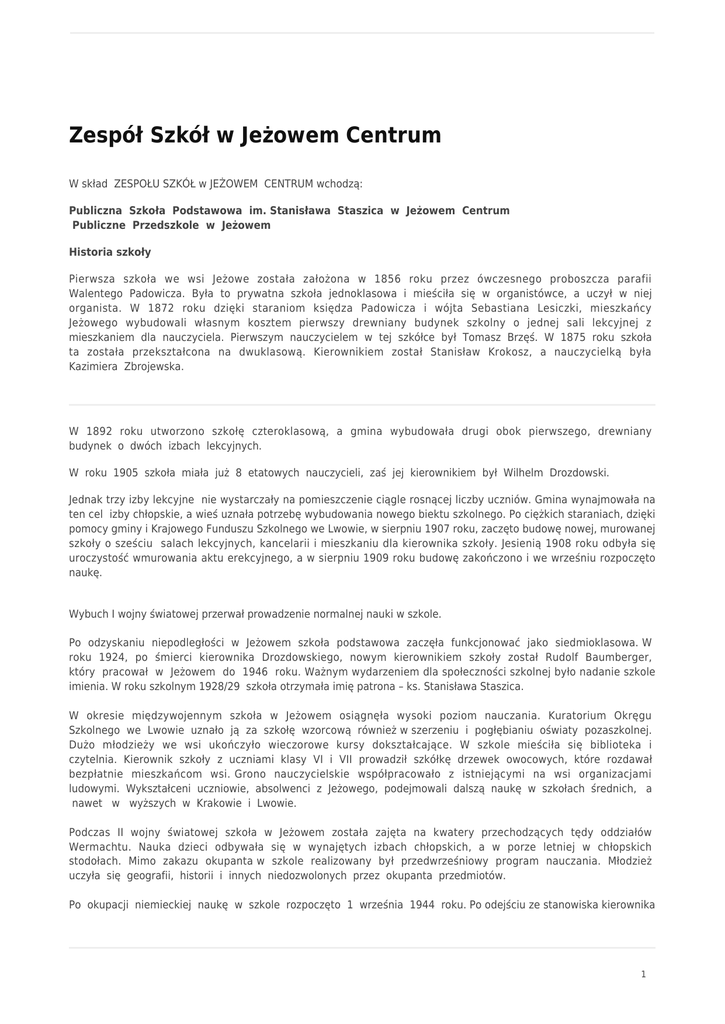 Zespół Szkół w Jeżowem Centrum

W skład ZESPOŁU SZKÓŁ w JEŻOWEM CENTRUM wchodzą:

Publiczna Szkoła Podstawowa im. Stanisława Staszica w Jeżowem Centrum
Publiczne Przedszkole w Jeżowem

Historia szkoły

Pierwsza szkoła we wsi Jeżowe została założona w 1856 roku przez ówczesnego proboszcza parafii Walentego Padowicza. Była to prywatna szkoła jednoklasowa i mieściła się w organistówce, a uczył w niej organista. W 1872 roku dzięki staraniom księdza Padowicza i wójta Sebastiana Lesiczki, mieszkańcy Jeżowego wybudowali własnym kosztem pierwszy drewniany budynek szkolny o jednej sali lekcyjnej z mieszkaniem dla nauczyciela. Pierwszym nauczycielem w tej szkółce był Tomasz Brzęś. W 1875 roku szkoła ta została przekształcona na dwuklasową. Kierownikiem został Stanisław Krokosz, a nauczycielką była Kazimiera Zbrojewska.

W 1892 roku utworzono szkołę czteroklasową, a gmina wybudowała drugi obok pierwszego, drewniany budynek o dwóch izbach lekcyjnych.

W roku 1905 szkoła miała już 8 etatowych nauczycieli, zaś jej kierownikiem był Wilhelm Drozdowski.

Jednak trzy izby lekcyjne nie wystarczały na pomieszczenie ciągle rosnącej liczby uczniów. Gmina wynajmowała na ten cel izby chłopskie, a wieś uznała potrzebę wybudowania nowego biektu szkolnego. Po ciężkich staraniach, dzięki pomocy gminy i Krajowego Funduszu Szkolnego we Lwowie, w sierpniu 1907 roku, zaczęto budowę nowej, murowanej szkoły o sześciu salach lekcyjnych, kancelarii i mieszkaniu dla kierownika szkoły. Jesienią 1908 roku odbyła się uroczystość wmurowania aktu erekcyjnego, a w sierpniu 1909 roku budowę zakończono i we wrześniu rozpoczęto naukę.

Wybuch I wojny światowej przerwał prowadzenie normalnej nauki w szkole.

Po odzyskaniu niepodległości w Jeżowem szkoła podstawowa zaczęła funkcjonować jako siedmioklasowa. W roku 1924, po śmierci kierownika Drozdowskiego, nowym kierownikiem szkoły został Rudolf Baumberger, który pracował w Jeżowem do 1946 roku. Ważnym wydarzeniem dla społeczności szkolnej było nadanie szkole imienia. W roku szkolnym 1928/29 szkoła otrzymała imię patrona – ks. Stanisława Staszica.

W okresie międzywojennym szkoła w Jeżowem osiągnęła wysoki poziom nauczania. Kuratorium Okręgu Szkolnego we Lwowie uznało ją za szkołę wzorcową również w szerzeniu i pogłębianiu oświaty pozaszkolnej. Dużo młodzieży we wsi ukończyło wieczorowe kursy dokształcające. W szkole mieściła się biblioteka i czytelnia. Kierownik szkoły z uczniami klasy VI i VII prowadził szkółkę drzewek owocowych, które rozdawał bezpłatnie mieszkańcom wsi. Grono nauczycielskie współpracowało z istniejącymi na wsi organizacjami ludowymi. Wykształceni uczniowie, absolwenci z Jeżowego, podejmowali dalszą naukę w szkołach średnich, a nawet w wyższych w Krakowie i Lwowie.

Podczas II wojny światowej szkoła w Jeżowem została zajęta na kwatery przechodzących tędy oddziałów Wermachtu. Nauka dzieci odbywała się w wynajętych izbach chłopskich, a w porze letniej w chłopskich stodołach. Mimo zakazu okupanta w szkole realizowany był przedwrześniowy program nauczania. Młodzież uczyła się geografii, historii i innych niedozwolonych przez okupanta przedmiotów.

Po okupacji niemieckiej naukę w szkole rozpoczęto 1 września 1944 roku. Po odejściu ze stanowiska kierownika

1